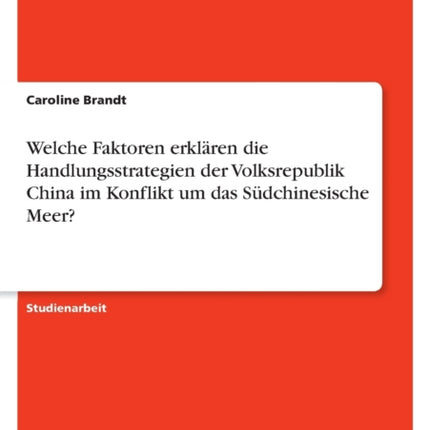 Caroline Brandt

Welche Faktoren erklären die Handlungsstrategien der Volksrepublik China im Konflikt um das Südchinesische Meer?

Studienarbeit